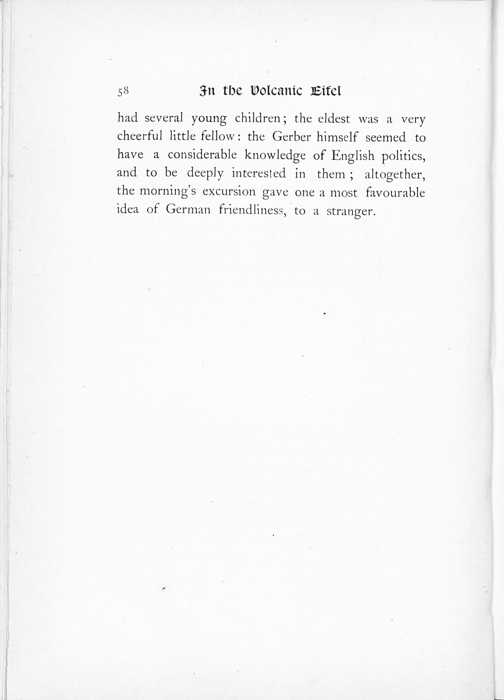 58 In the Volcanic Eifel

had several young children; the eldest was a very cheerful little fellow: the Gerber himself seemed to have a considerable knowledge of English politics, and to be deeply interested in them; altogether, the morning's excursion gave one a most favourable idea of German friendliness, to a stranger.